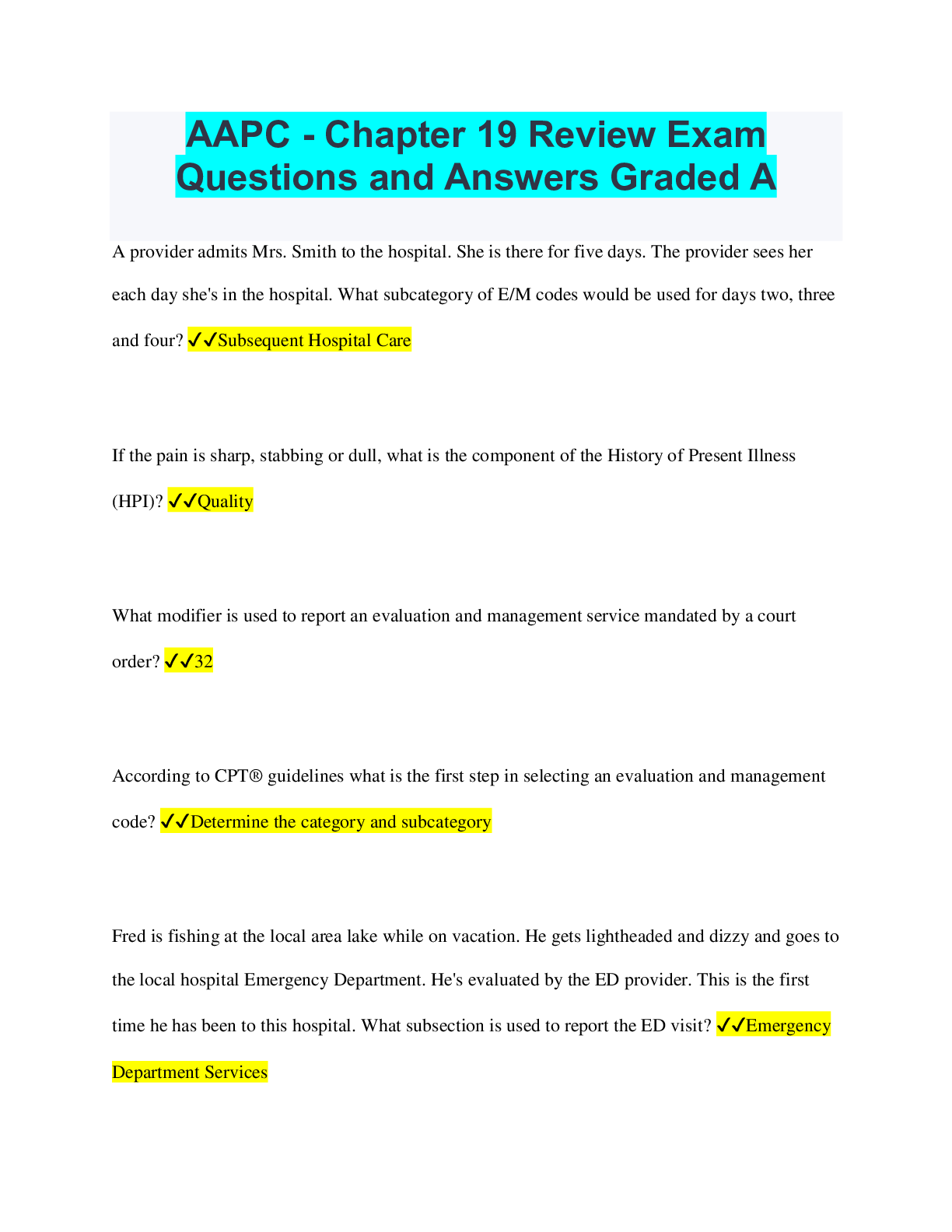 AAPC - Chapter 19 Review Exam Questions and Answers Graded A

A provider admits Mrs. Smith to the hospital. She is there for five days. The provider sees her each day she's in the hospital. What subcategory of E/M codes would be used for days two, three and four? ✓✓Subsequent Hospital Care

If the pain is sharp, stabbing or dull, what is the component of the History of Present Illness (HPI)? ✓✓Quality

What modifier is used to report an evaluation and management service mandated by a court order? ✓✓32

According to CPT® guidelines what is the first step in selecting an evaluation and management code? ✓✓Determine the category and subcategory

Fred is fishing at the local area lake while on vacation. He gets lightheaded and dizzy and goes to the local hospital Emergency Department. He's evaluated by the ED provider. This is the first time he has been to this hospital. What subsection is used to report the ED visit? ✓✓Emergency Department Services